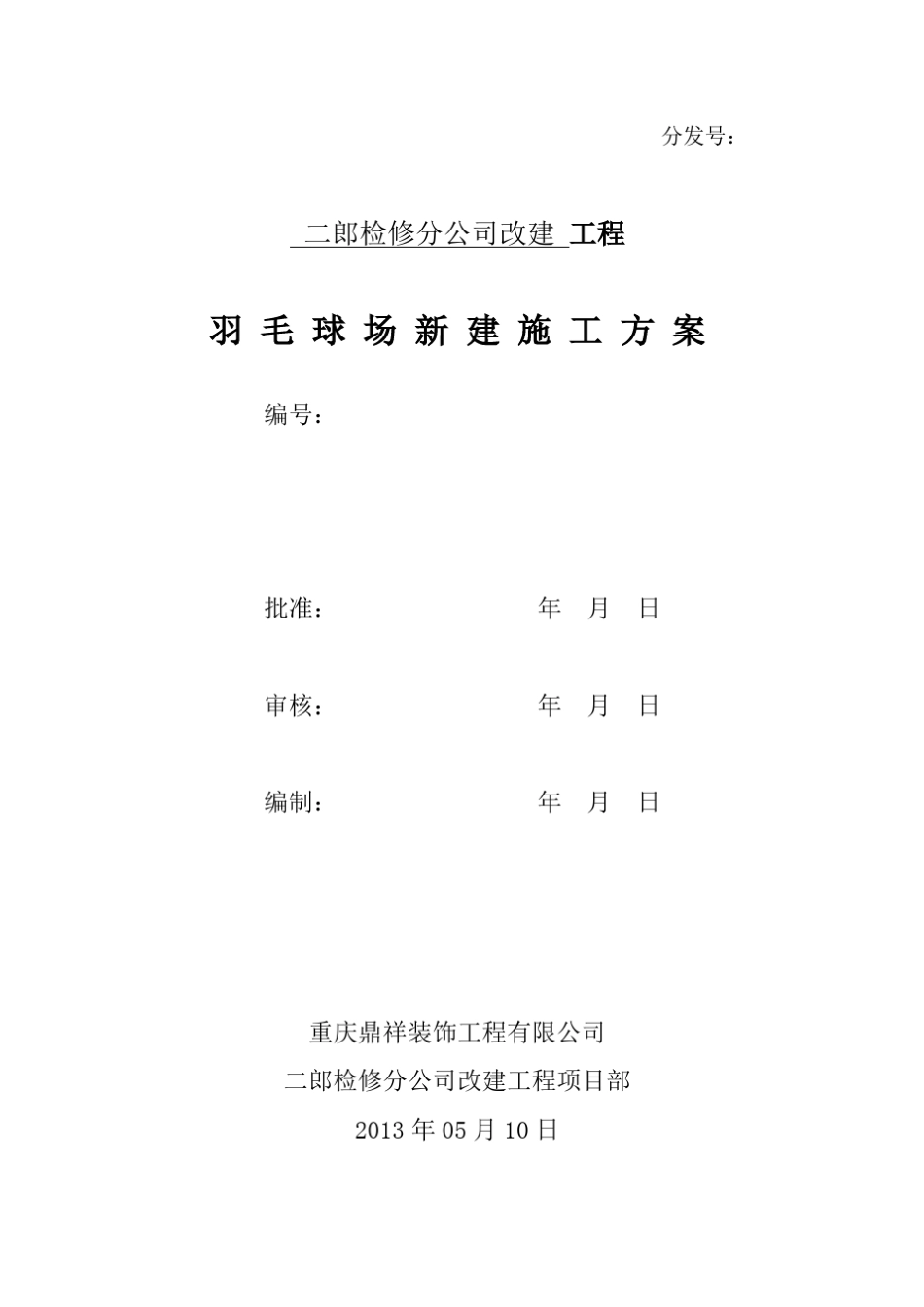 分发号：

二郎检修分公司改建 工程

羽 毛 球 场 新 建 施 工 方 案

编号：

批准： 年 月 日

审核： 年 月 日

编制： 年 月 日

重庆鼎祥装饰工程有限公司

二郎检修分公司改建工程项目部

2013 年 05 月 10 日